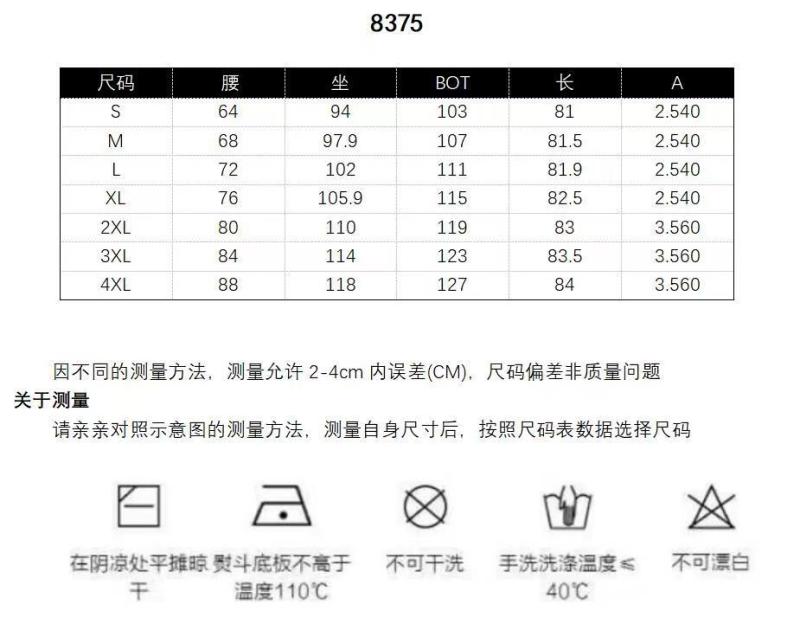 8375

| 尺码 | 腰 | 坐 | BOT | 长 | A |
|---|---|---|---|---|---|
| S | 64 | 94 | 103 | 81 | 2.540 |
| M | 68 | 97.9 | 107 | 81.5 | 2.540 |
| L | 72 | 102 | 111 | 81.9 | 2.540 |
| XL | 76 | 105.9 | 115 | 82.5 | 2.540 |
| 2XL | 80 | 110 | 119 | 83 | 3.560 |
| 3XL | 84 | 114 | 123 | 83.5 | 3.560 |
| 4XL | 88 | 118 | 127 | 84 | 3.560 |

因不同的测量方法，测量允许 2-4cm 内误差(CM)，尺码偏差非质量问题

关于测量

请亲亲对照示意图的测量方法，测量自身尺寸后，按照尺码表数据选择尺码

在阴凉处平摊晾干

熨斗底板不高于温度110℃

不可干洗

手洗洗涤温度≤40℃

不可漂白